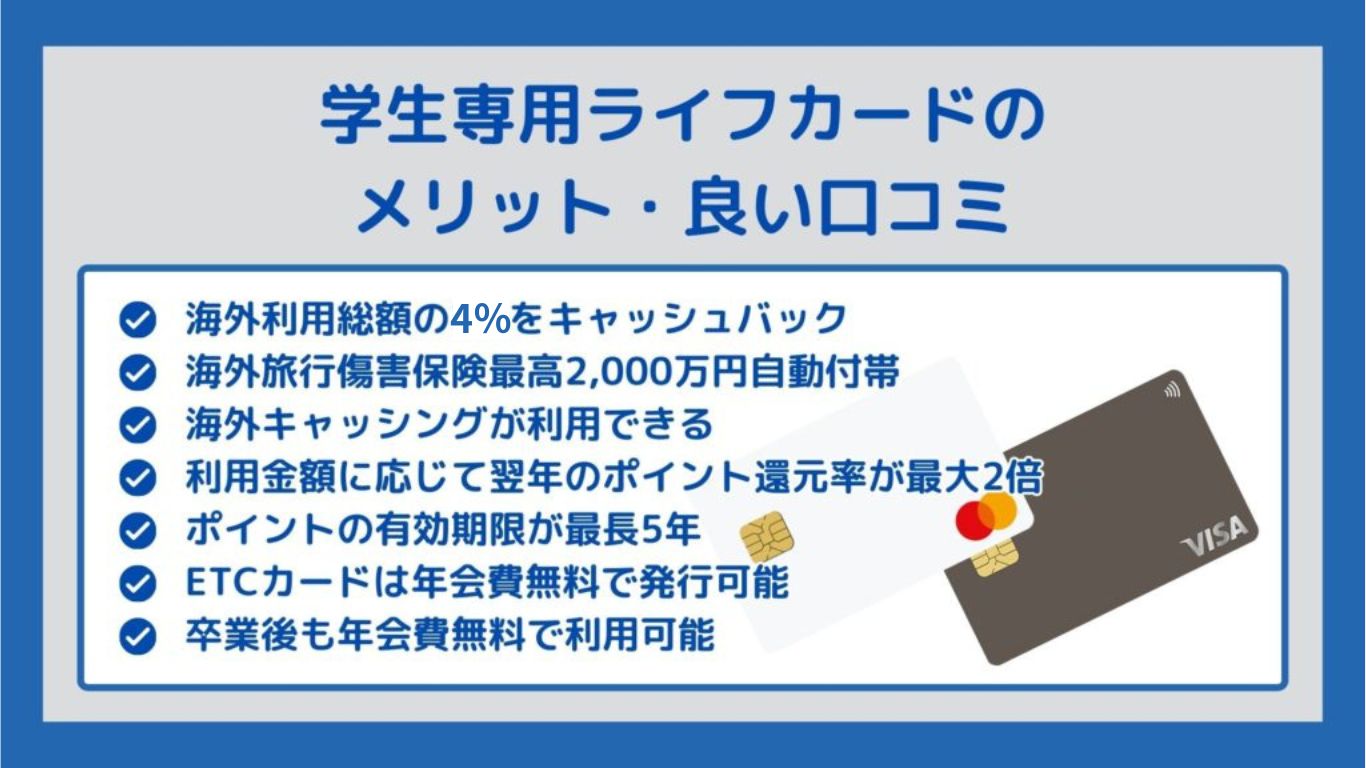 学生専用ライフカードの
メリット・良い口コミ

海外利用総額の4%をキャッシュバック
海外旅行傷害保険最高2,000万円自動付帯
海外キャッシングが利用できる
利用金額に応じて翌年のポイント還元率が最大2倍
ポイントの有効期限が最長5年
ETCカードは年会費無料で発行可能
卒業後も年会費無料で利用可能

VISA